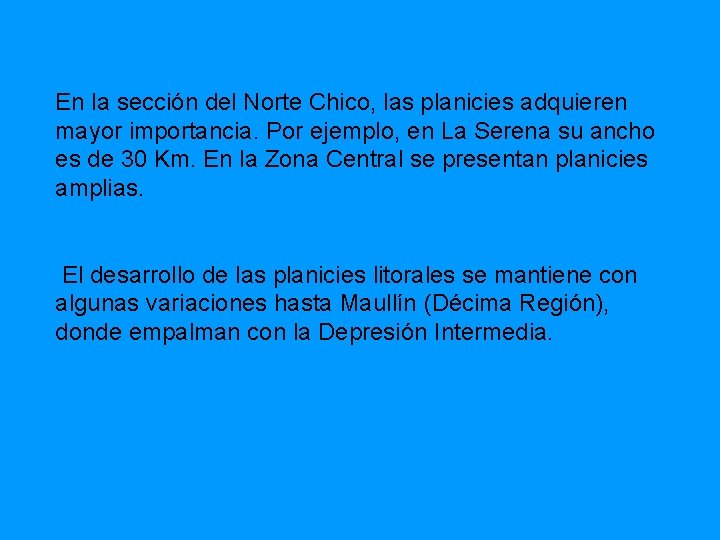 En la sección del Norte Chico, las planicies adquieren mayor importancia. Por ejemplo, en La Serena su ancho es de 30 Km. En la Zona Central se presentan planicies amplias.

El desarrollo de las planicies litorales se mantiene con algunas variaciones hasta Maullín (Décima Región), donde empalman con la Depresión Intermedia.